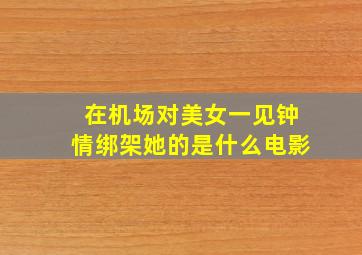 在机场对美女一见钟情绑架她的是什么电影